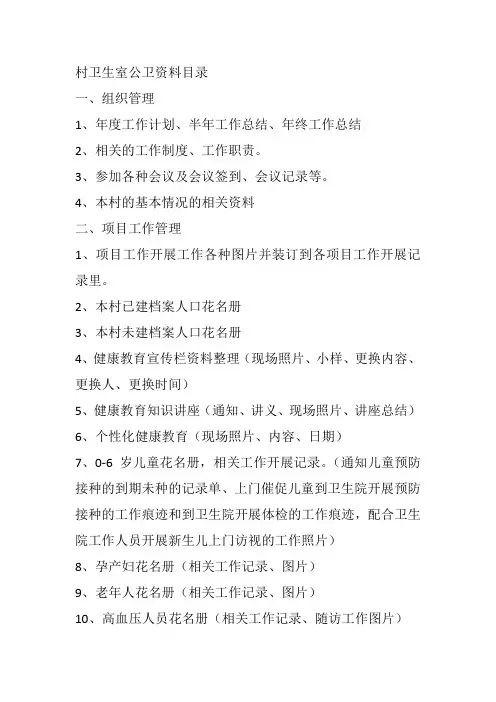 村卫生室公卫资料目录

一、组织管理

1、年度工作计划、半年工作总结、年终工作总结

2、相关的工作制度、工作职责。

3、参加各种会议及会议签到、会议记录等。

4、本村的基本情况的相关资料

二、项目工作管理

1、项目工作开展工作各种图片并装订到各项目工作开展记录里。

2、本村已建档案人口花名册

3、本村未建档案人口花名册

4、健康教育宣传栏资料整理（现场照片、小样、更换内容、更换人、更换时间）

5、健康教育知识讲座（通知、讲义、现场照片、讲座总结）

6、个性化健康教育（现场照片、内容、日期）

7、0-6 岁儿童花名册，相关工作开展记录。（通知儿童预防接种的到期未种的记录单、上门催促儿童到卫生院开展预防接种的工作痕迹和到卫生院开展体检的工作痕迹，配合卫生院工作人员开展新生儿上门访视的工作照片）

8、孕产妇花名册（相关工作记录、图片）

9、老年人花名册（相关工作记录、图片）

10、高血压人员花名册（相关工作记录、随访工作图片）